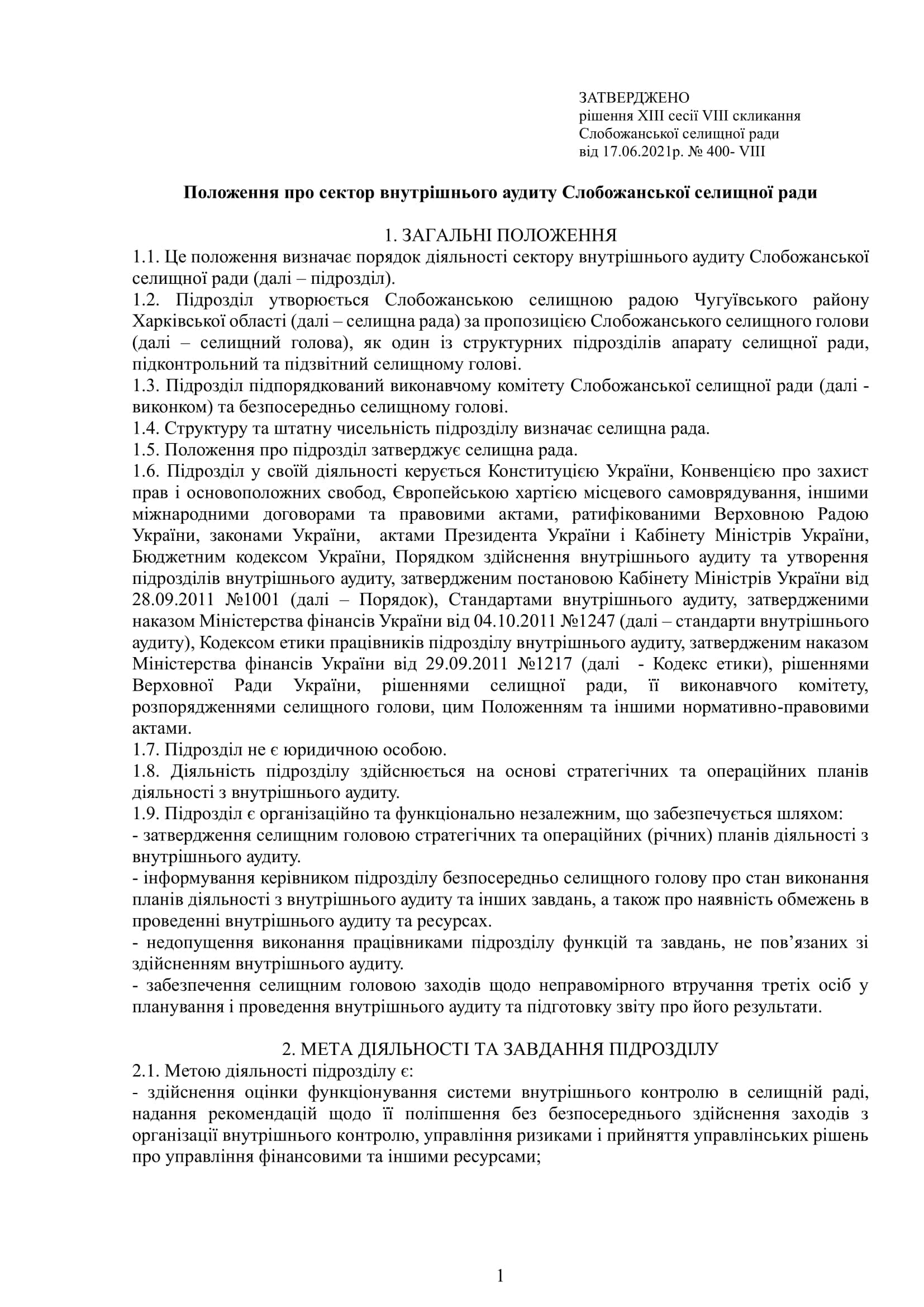 ЗАТВЕРДЖЕНО
рішення XIII сесії VIII скликання
Слобожанської селищної ради
від 17.06.2021р. № 400- VIII

Положення про сектор внутрішнього аудиту Слобожанської селищної ради

1. ЗАГАЛЬНІ ПОЛОЖЕННЯ
1.1. Це положення визначає порядок діяльності сектору внутрішнього аудиту Слобожанської селищної ради (далі – підрозділ).
1.2. Підрозділ утворюється Слобожанською селищною радою Чугуївського району Харківської області (далі – селищна рада) за пропозицією Слобожанського селищного голови (далі – селищний голова), як один із структурних підрозділів апарату селищної ради, підконтрольний та підзвітний селищному голові.
1.3. Підрозділ підпорядкований виконавчому комітету Слобожанської селищної ради (далі - виконком) та безпосередньо селищному голові.
1.4. Структуру та штатну чисельність підрозділу визначає селищна рада.
1.5. Положення про підрозділ затверджує селищна рада.
1.6. Підрозділ у своїй діяльності керується Конституцією України, Конвенцією про захист прав і основоположних свобод, Європейською хартією місцевого самоврядування, іншими міжнародними договорами та правовими актами, ратифікованими Верховною Радою України, законами України, актами Президента України і Кабінету Міністрів України, Бюджетним кодексом України, Порядком здійснення внутрішнього аудиту та утворення підрозділів внутрішнього аудиту, затвердженим постановою Кабінету Міністрів України від 28.09.2011 №1001 (далі – Порядок), Стандартами внутрішнього аудиту, затвердженими наказом Міністерства фінансів України від 04.10.2011 №1247 (далі – стандарти внутрішнього аудиту), Кодексом етики працівників підрозділу внутрішнього аудиту, затвердженим наказом Міністерства фінансів України від 29.09.2011 №1217 (далі - Кодекс етики), рішеннями Верховної Ради України, рішеннями селищної ради, її виконавчого комітету, розпорядженнями селищного голови, цим Положенням та іншими нормативно-правовими актами.
1.7. Підрозділ не є юридичною особою.
1.8. Діяльність підрозділу здійснюється на основі стратегічних та операційних планів діяльності з внутрішнього аудиту.
1.9. Підрозділ є організаційно та функціонально незалежним, що забезпечується шляхом:
- затвердження селищним головою стратегічних та операційних (річних) планів діяльності з внутрішнього аудиту.
- інформування керівником підрозділу безпосередньо селищного голову про стан виконання планів діяльності з внутрішнього аудиту та інших завдань, а також про наявність обмежень в проведенні внутрішнього аудиту та ресурсах.
- недопущення виконання працівниками підрозділу функцій та завдань, не пов’язаних зі здійсненням внутрішнього аудиту.
- забезпечення селищним головою заходів щодо неправомірного втручання третіх осіб у планування і проведення внутрішнього аудиту та підготовку звіту про його результати.

2. МЕТА ДІЯЛЬНОСТІ ТА ЗАВДАННЯ ПІДРОЗДІЛУ
2.1. Метою діяльності підрозділу є:
- здійснення оцінки функціонування системи внутрішнього контролю в селищній раді, надання рекомендацій щодо її поліпшення без безпосереднього здійснення заходів з організації внутрішнього контролю, управління ризиками і прийняття управлінських рішень про управління фінансовими та іншими ресурсами;

1